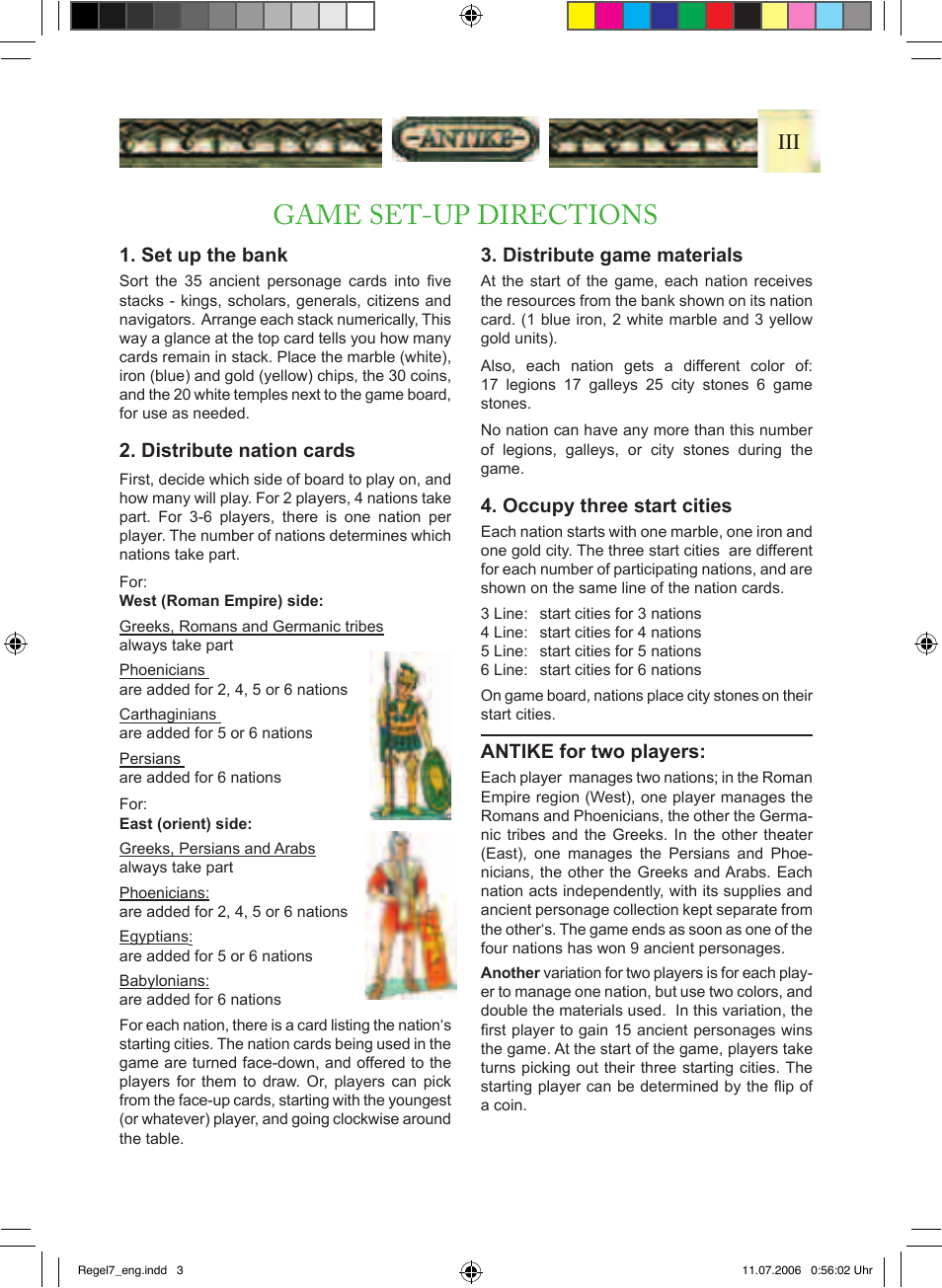 ANTIKE

III

GAME SET-UP DIRECTIONS

1. Set up the bank

Sort the 35 ancient personage cards into five stacks - kings, scholars, generals, citizens and navigators. Arrange each stack numerically, This way a glance at the top card tells you how many cards remain in stack. Place the marble (white), iron (blue) and gold (yellow) chips, the 30 coins, and the 20 white temples next to the game board, for use as needed.

2. Distribute nation cards

First, decide which side of board to play on, and how many will play. For 2 players, 4 nations take part. For 3-6 players, there is one nation per player. The number of nations determines which nations take part.

For:
West (Roman Empire) side:

Greeks, Romans and Germanic tribes
always take part

Phoenicians
are added for 2, 4, 5 or 6 nations

Carthaginians
are added for 5 or 6 nations

Persians
are added for 6 nations

For:
East (orient) side:

Greeks, Persians and Arabs
always take part

Phoenicians:
are added for 2, 4, 5 or 6 nations

Egyptians:
are added for 5 or 6 nations

Babylonians:
are added for 6 nations

For each nation, there is a card listing the nation's starting cities. The nation cards being used in the game are turned face-down, and offered to the players for them to draw. Or, players can pick from the face-up cards, starting with the youngest (or whatever) player, and going clockwise around the table.

3. Distribute game materials

At the start of the game, each nation receives the resources from the bank shown on its nation card. (1 blue iron, 2 white marble and 3 yellow gold units).

Also, each nation gets a different color of: 17 legions 17 galleys 25 city stones 6 game stones.

No nation can have any more than this number of legions, galleys, or city stones during the game.

4. Occupy three start cities

Each nation starts with one marble, one iron and one gold city. The three start cities are different for each number of participating nations, and are shown on the same line of the nation cards.

3 Line: start cities for 3 nations
4 Line: start cities for 4 nations
5 Line: start cities for 5 nations
6 Line: start cities for 6 nations

On game board, nations place city stones on their start cities.

ANTIKE for two players:

Each player manages two nations; in the Roman Empire region (West), one player manages the Romans and Phoenicians, the other the Germanic tribes and the Greeks. In the other theater (East), one manages the Persians and Phoenicians, the other the Greeks and Arabs. Each nation acts independently, with its supplies and ancient personage collection kept separate from the other's. The game ends as soon as one of the four nations has won 9 ancient personages.

Another variation for two players is for each player to manage one nation, but use two colors, and double the materials used. In this variation, the first player to gain 15 ancient personages wins the game. At the start of the game, players take turns picking out their three starting cities. The starting player can be determined by the flip of a coin.

Regel7_eng.indd 3 11.07.2006 0:56:02 Uhr